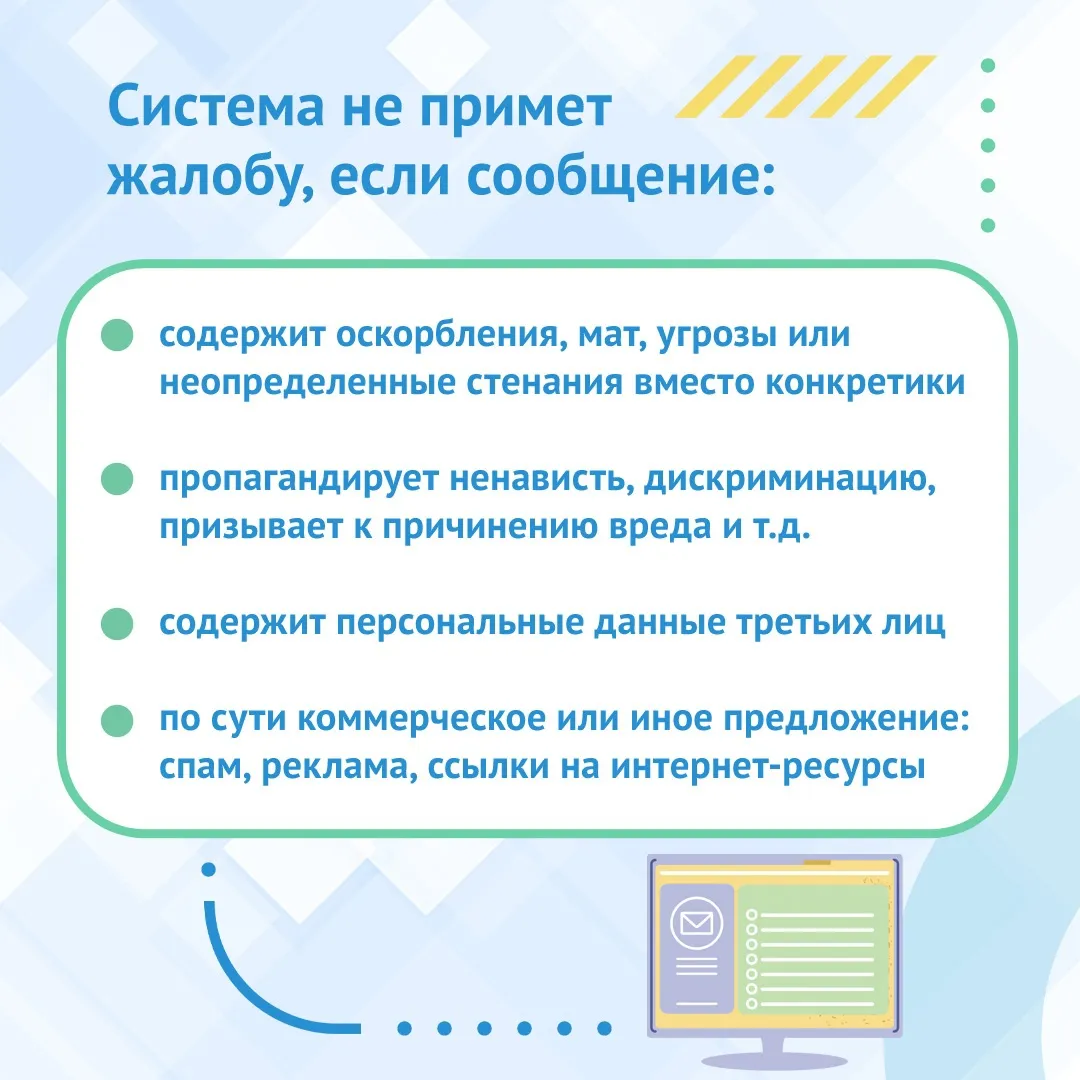 Система не примет жалобу, если сообщение:

• содержит оскорбления, мат, угрозы или неопределенные стенания вместо конкретики

• пропагандирует ненависть, дискриминацию, призывает к причинению вреда и т.д.

• содержит персональные данные третьих лиц

• по сути коммерческое или иное предложение: спам, реклама, ссылки на интернет-ресурсы